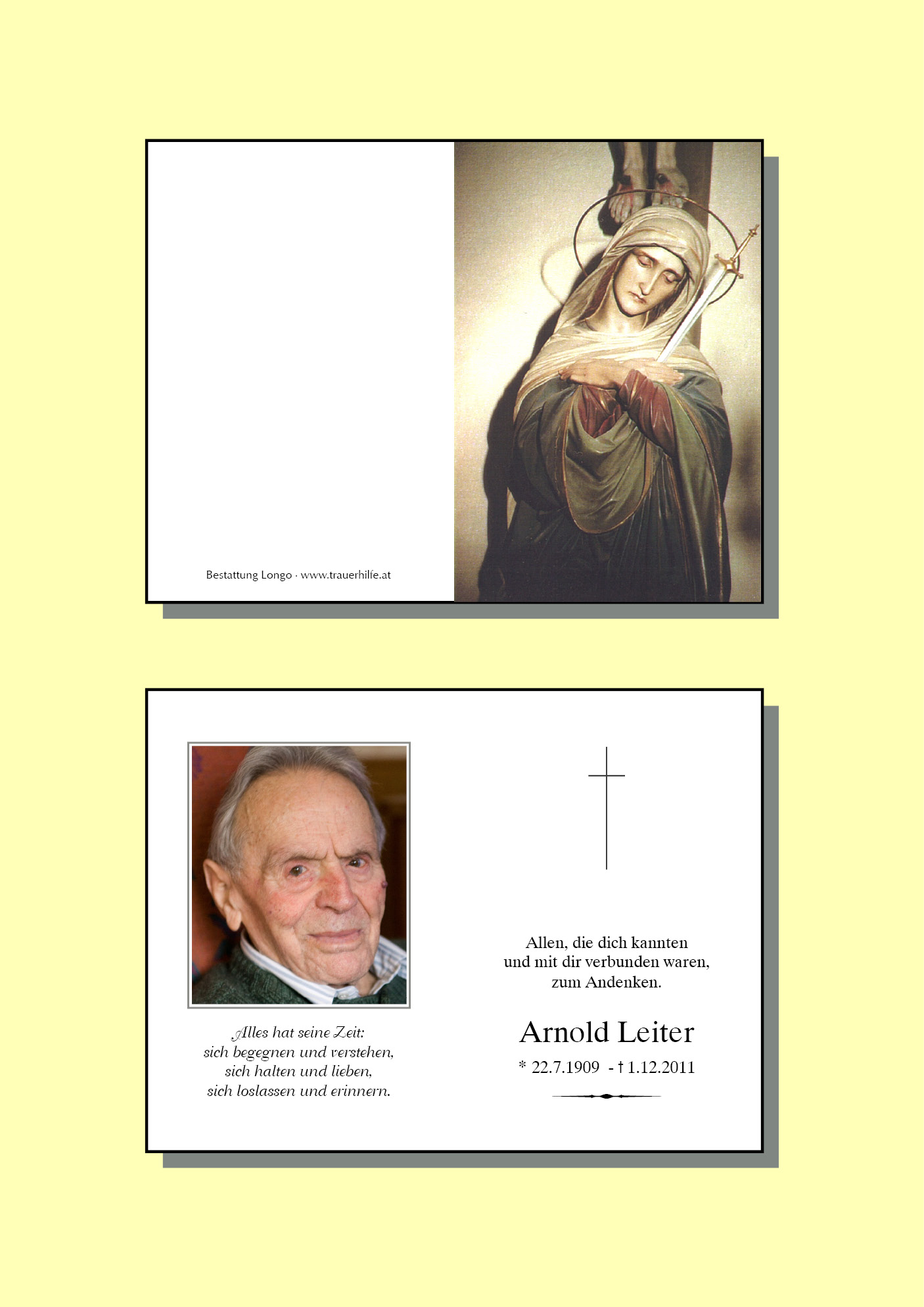 Bestattung Longo · www.trauerhilfe.at

Alles hat seine Zeit:
sich begegnen und verstehen,
sich halten und lieben,
sich loslassen und erinnern.

Allen, die dich kannten
und mit dir verbunden waren,
zum Andenken.

Arnold Leiter

* 22.7.1909 - † 1.12.2011